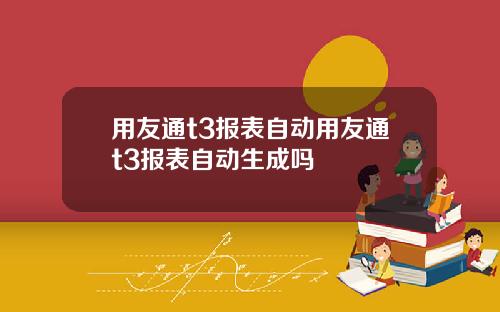 用友通t3报表自动用友通t3报表自动生成吗